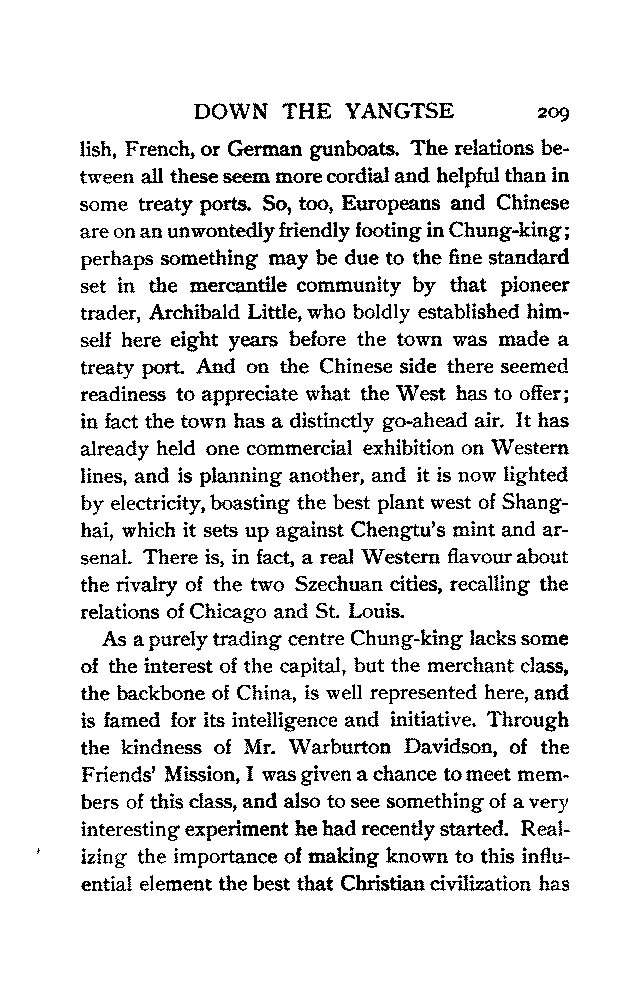 DOWN THE YANGTSE 209

lish, French, or German gunboats. The relations between all these seem more cordial and helpful than in some treaty ports. So, too, Europeans and Chinese are on an unwontedly friendly footing in Chung-king; perhaps something may be due to the fine standard set in the mercantile community by that pioneer trader, Archibald Little, who boldly established himself here eight years before the town was made a treaty port. And on the Chinese side there seemed readiness to appreciate what the West has to offer; in fact the town has a distinctly go-ahead air. It has already held one commercial exhibition on Western lines, and is planning another, and it is now lighted by electricity, boasting the best plant west of Shanghai, which it sets up against Chengtu's mint and arsenal. There is, in fact, a real Western flavour about the rivalry of the two Szechuan cities, recalling the relations of Chicago and St. Louis.

As a purely trading centre Chung-king lacks some of the interest of the capital, but the merchant class, the backbone of China, is well represented here, and is famed for its intelligence and initiative. Through the kindness of Mr. Warburton Davidson, of the Friends' Mission, I was given a chance to meet members of this class, and also to see something of a very interesting experiment he had recently started. Realizing the importance of making known to this influential element the best that Christian civilization has